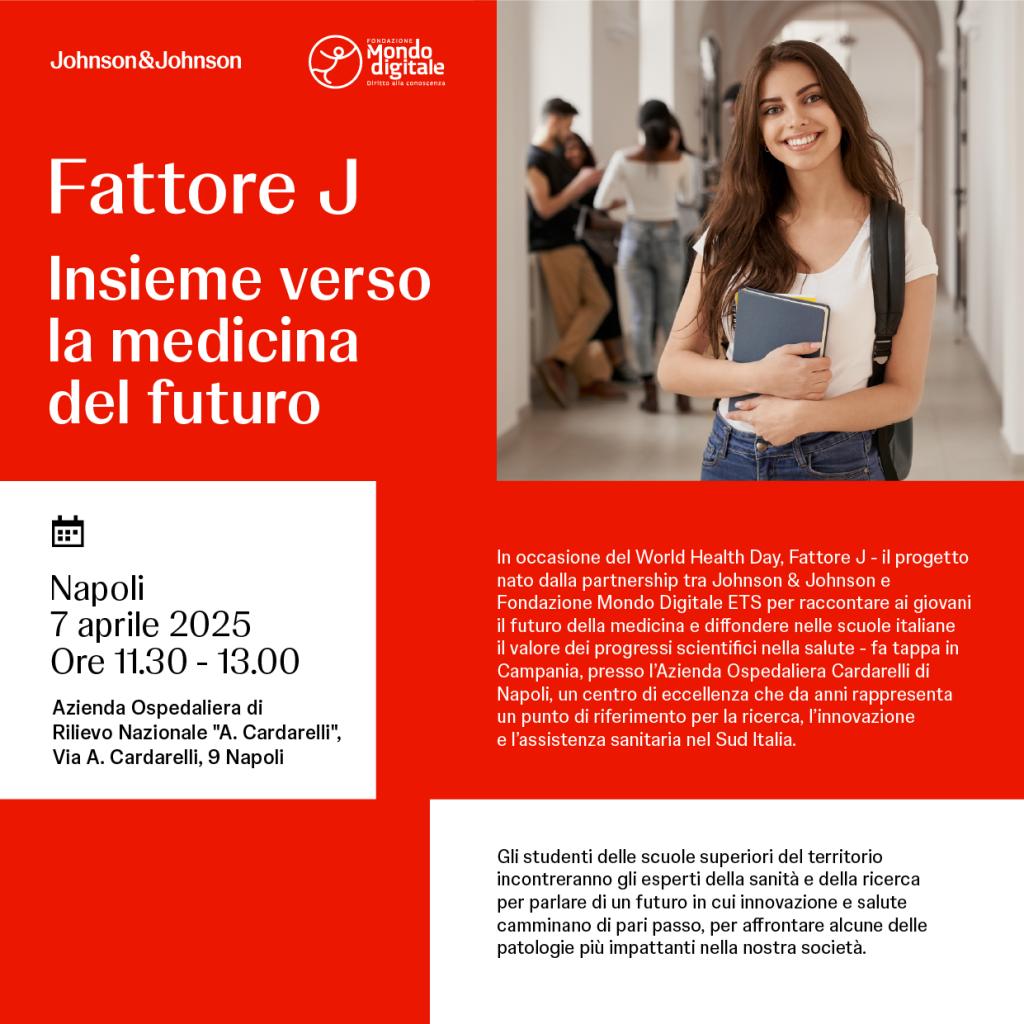 Johnson&Johnson

FONDAZIONE Mondo digitale Diritto alla conoscenza

Fattore J

Insieme verso la medicina del futuro

Napoli
7 aprile 2025
Ore 11.30 - 13.00

Azienda Ospedaliera di Rilievo Nazionale "A. Cardarelli", Via A. Cardarelli, 9 Napoli

In occasione del World Health Day, Fattore J - il progetto nato dalla partnership tra Johnson & Johnson e Fondazione Mondo Digitale ETS per raccontare ai giovani il futuro della medicina e diffondere nelle scuole italiane il valore dei progressi scientifici nella salute - fa tappa in Campania, presso l'Azienda Ospedaliera Cardarelli di Napoli, un centro di eccellenza che da anni rappresenta un punto di riferimento per la ricerca, l'innovazione e l'assistenza sanitaria nel Sud Italia.

Gli studenti delle scuole superiori del territorio incontreranno gli esperti della sanità e della ricerca per parlare di un futuro in cui innovazione e salute camminano di pari passo, per affrontare alcune delle patologie più impattanti nella nostra società.